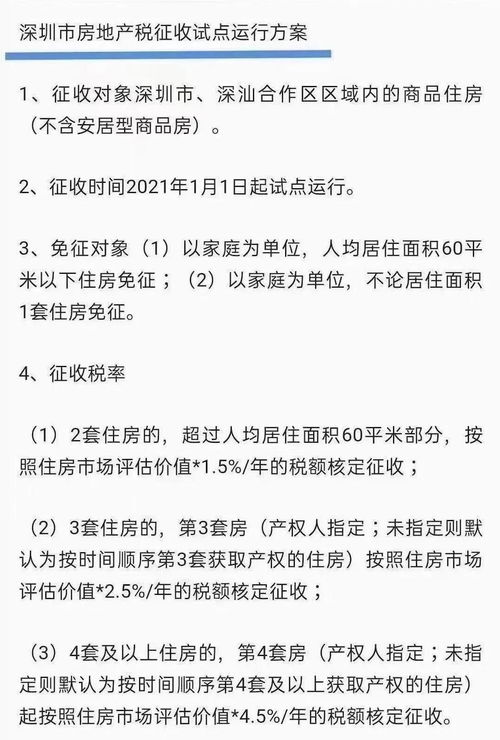 深圳市房地产税征收试点运行方案

1、征收对象深圳市、深汕合作区区域内的商品住房（不含安居型商品房）。

2、征收时间2021年1月1日起试点运行。

3、免征对象（1）以家庭为单位，人均居住面积60平米以下住房免征；（2）以家庭为单位，不论居住面积1套住房免征。

4、征收税率

（1）2套住房的，超过人均居住面积60平米部分，按照住房市场评估价值*1.5%/年的税额核定征收；

（2）3套住房的，第3套房（产权人指定；未指定则默认为按时间顺序第3套获取产权的住房）按照住房市场评估价值*2.5%/年的税额核定征收；

（3）4套及以上住房的，第4套房（产权人指定；未指定则默认为按时间顺序第4套及以上获取产权的住房）起按照住房市场评估价值*4.5%/年的税额核定征收。